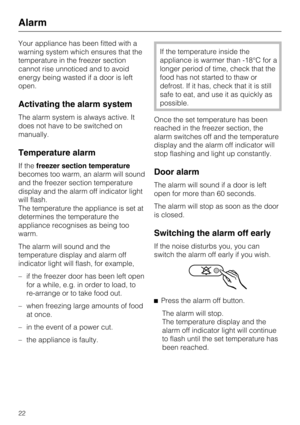 Alarm

Your appliance has been fitted with a warning system which ensures that the temperature in the freezer section cannot rise unnoticed and to avoid energy being wasted if a door is left open.

Activating the alarm system

The alarm system is always active. It does not have to be switched on manually.

Temperature alarm

If the freezer section temperature becomes too warm, an alarm will sound and the freezer section temperature display and the alarm off indicator light will flash.
The temperature the appliance is set at determines the temperature the appliance recognises as being too warm.

The alarm will sound and the temperature display and alarm off indicator light will flash, for example,

– if the freezer door has been left open for a while, e.g. in order to load, to re-arrange or to take food out.

– when freezing large amounts of food at once.

– in the event of a power cut.

– the appliance is faulty.

If the temperature inside the appliance is warmer than -18°C for a longer period of time, check that the food has not started to thaw or defrost. If it has, check that it is still safe to eat, and use it as quickly as possible.

Once the set temperature has been reached in the freezer section, the alarm switches off and the temperature display and the alarm off indicator will stop flashing and light up constantly.

Door alarm

The alarm will sound if a door is left open for more than 60 seconds.

The alarm will stop as soon as the door is closed.

Switching the alarm off early

If the noise disturbs you, you can switch the alarm off early if you wish.

■ Press the alarm off button.

The alarm will stop.
The temperature display and the alarm off indicator light will continue to flash until the set temperature has been reached.

22